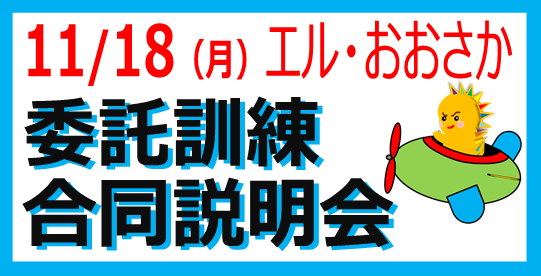 11/18（月）エル・おおさか

委託訓練
合同説明会